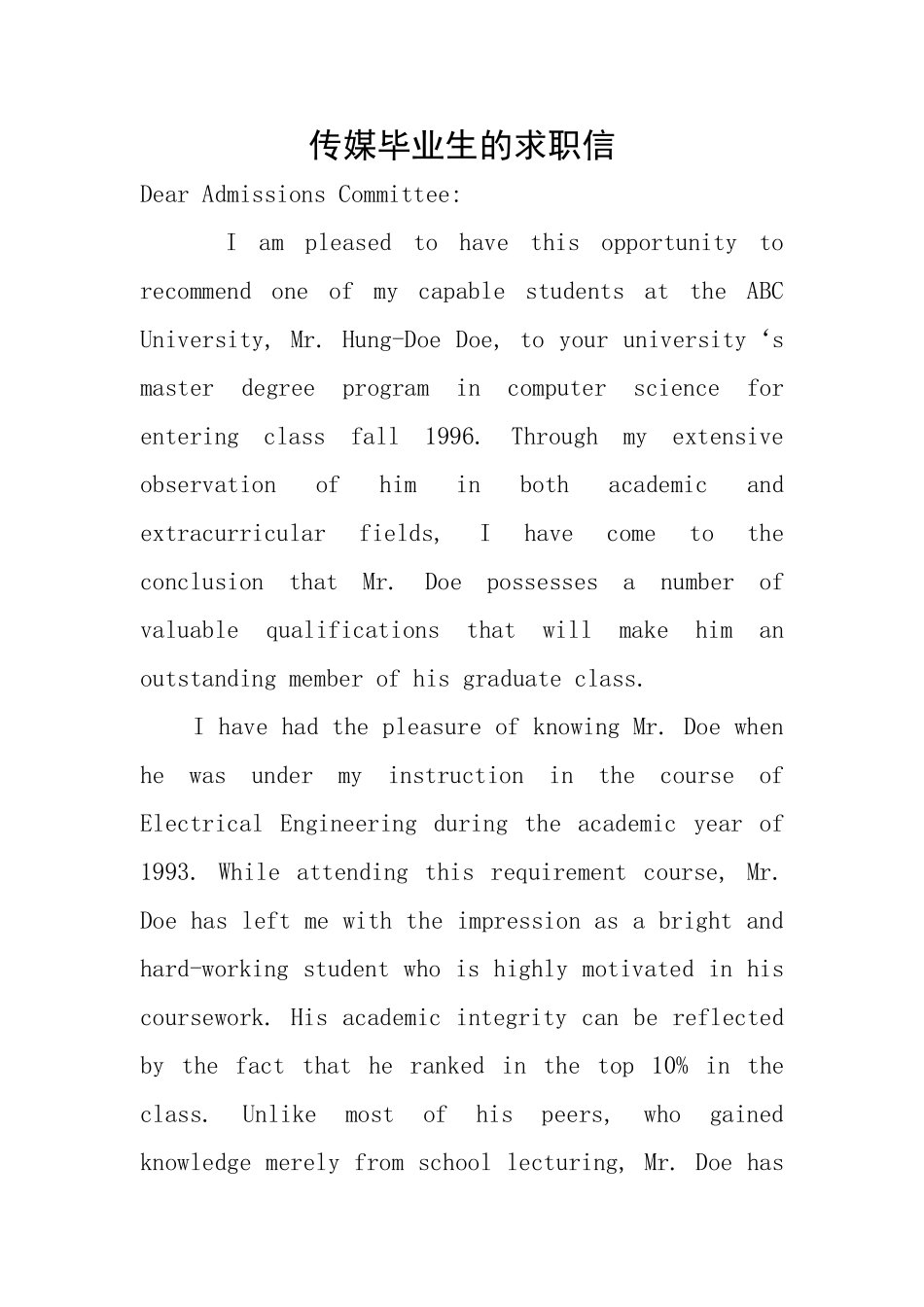 传媒毕业生的求职信

Dear Admissions Committee:

I am pleased to have this opportunity to recommend one of my capable students at the ABC University, Mr. Hung-Doe Doe, to your university ‘s master degree program in computer science for entering class fall 1996. Through my extensive observation of him in both academic and extracurricular fields, I have come to the conclusion that Mr. Doe possesses a number of valuable qualifications that will make him an outstanding member of his graduate class.

I have had the pleasure of knowing Mr. Doe when he was under my instruction in the course of Electrical Engineering during the academic year of 1993. While attending this requirement course, Mr. Doe has left me with the impression as a bright and hard-working student who is highly motivated in his coursework. His academic integrity can be reflected by the fact that he ranked in the top 10% in the class. Unlike most of his peers, who gained knowledge merely from school lecturing, Mr. Doe has